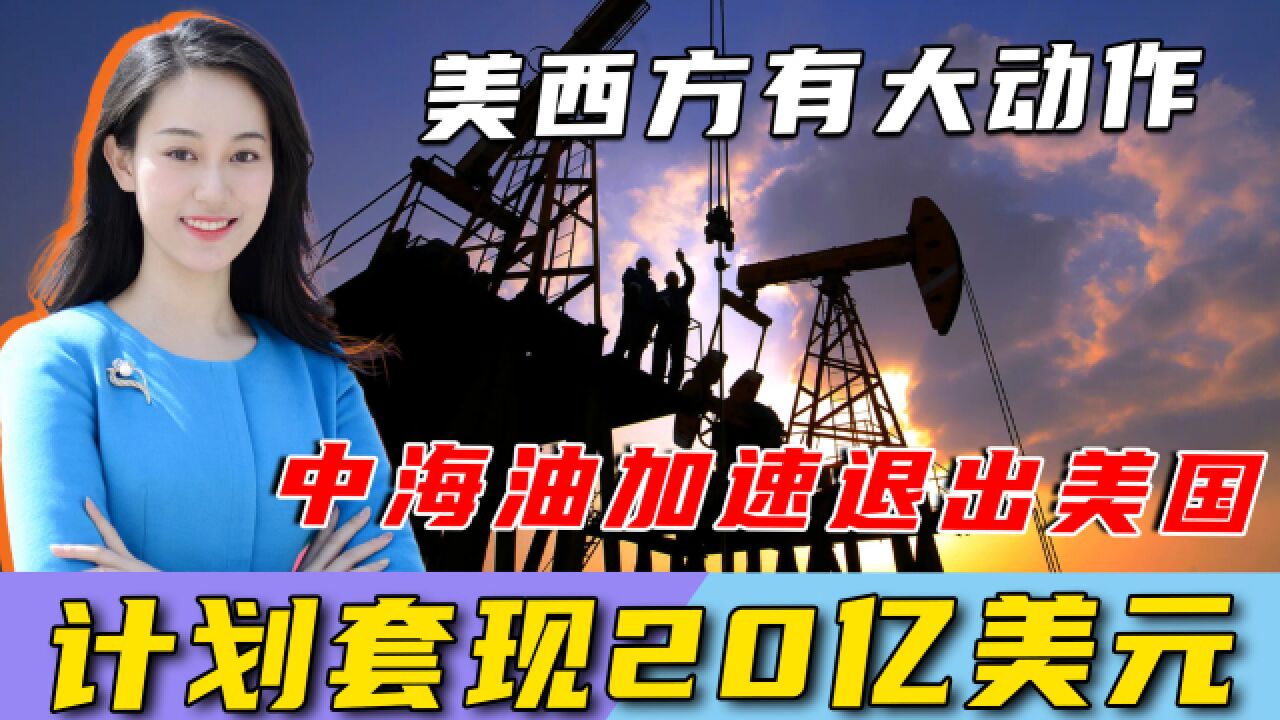 美西方有大动作

中海油加速退出美国

计划套现20亿美元